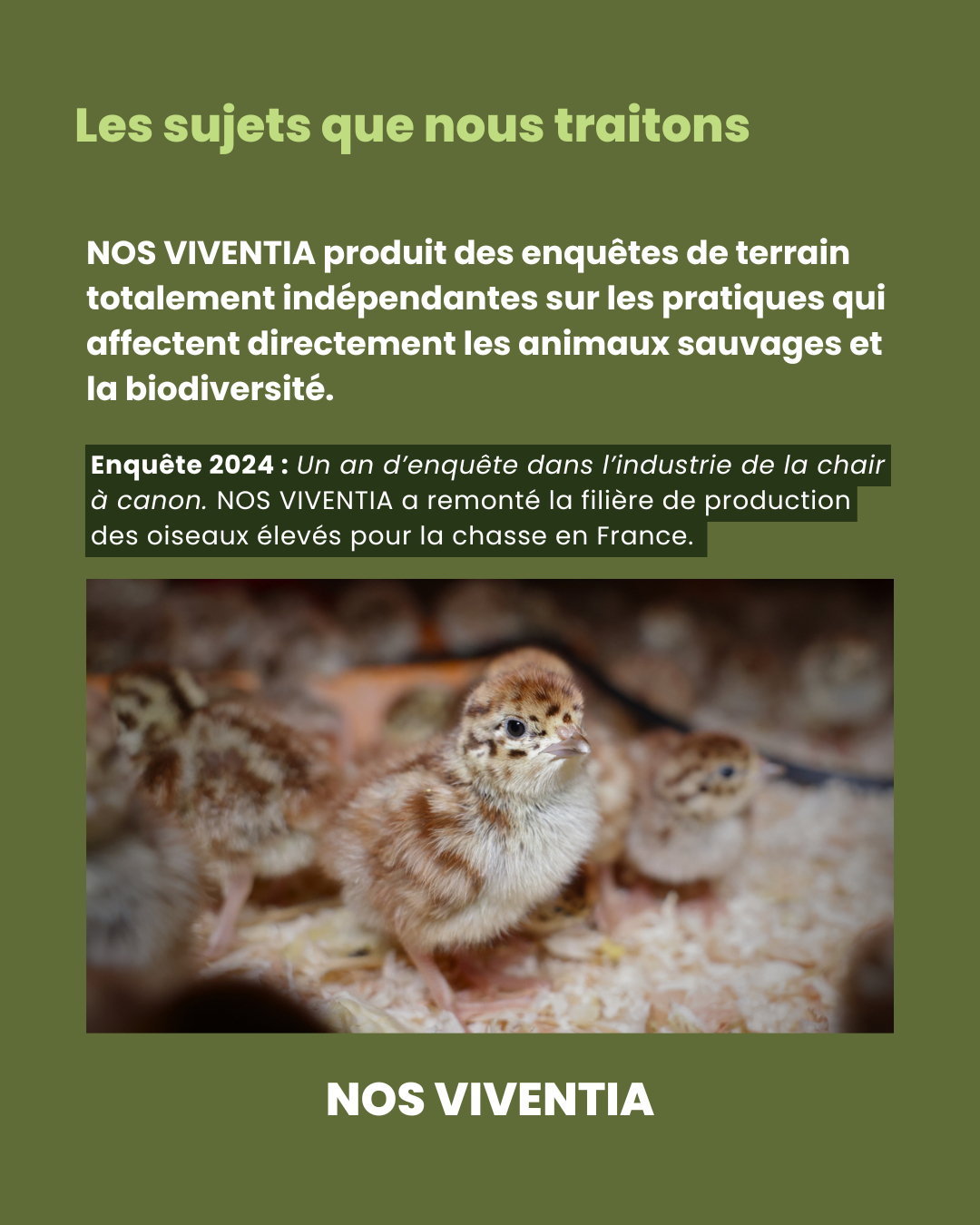 Les sujets que nous traitons

NOS VIVENTIA produit des enquêtes de terrain totalement indépendantes sur les pratiques qui affectent directement les animaux sauvages et la biodiversité.

Enquête 2024 : Un an d'enquête dans l'industrie de la chair à canon. NOS VIVENTIA a remonté la filière de production des oiseaux élevés pour la chasse en France.

NOS VIVENTIA